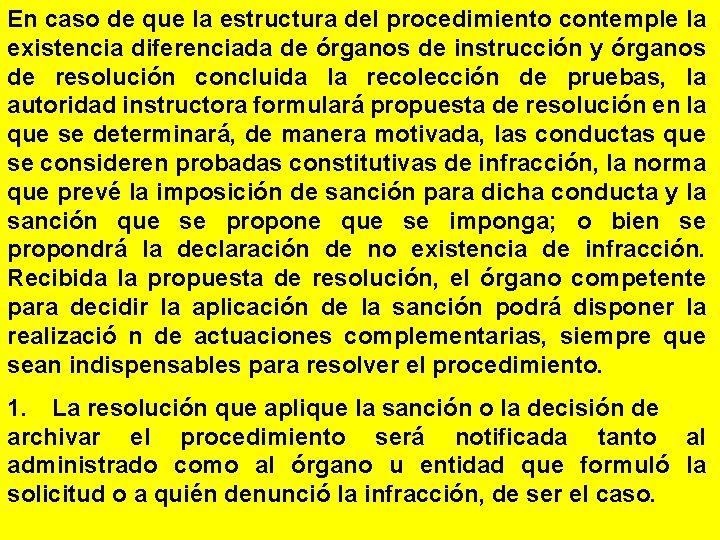 En caso de que la estructura del procedimiento contemple la existencia diferenciada de órganos de instrucción y órganos de resolución concluida la recolección de pruebas, la autoridad instructora formulará propuesta de resolución en la que se determinará, de manera motivada, las conductas que se consideren probadas constitutivas de infracción, la norma que prevé la imposición de sanción para dicha conducta y la sanción que se propone que se imponga; o bien se propondrá la declaración de no existencia de infracción. Recibida la propuesta de resolución, el órgano competente para decidir la aplicación de la sanción podrá disponer la realizació n de actuaciones complementarias, siempre que sean indispensables para resolver el procedimiento.

1. La resolución que aplique la sanción o la decisión de archivar el procedimiento será notificada tanto al administrado como al órgano u entidad que formuló la solicitud o a quién denunció la infracción, de ser el caso.